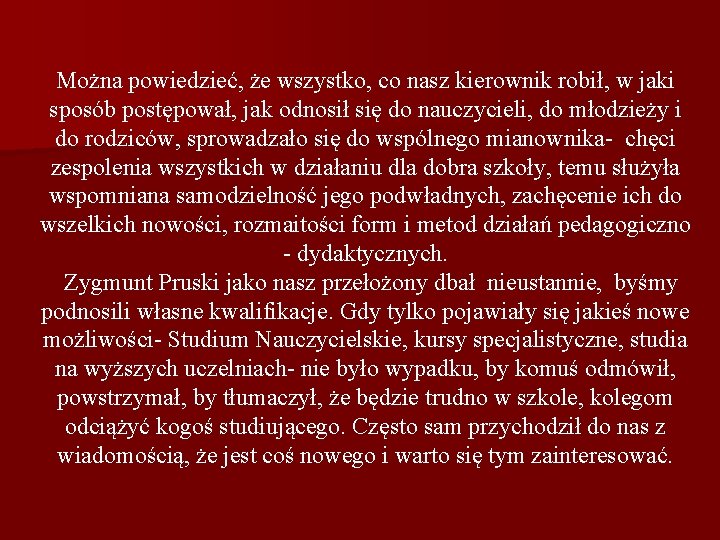 Można powiedzieć, że wszystko, co nasz kierownik robił, w jaki sposób postępował, jak odnosił się do nauczycieli, do młodzieży i do rodziców, sprowadzało się do wspólnego mianownika- chęci zespolenia wszystkich w działaniu dla dobra szkoły, temu służyła wspomniana samodzielność jego podwładnych, zachęcenie ich do wszelkich nowości, rozmaitości form i metod działań pedagogiczno - dydaktycznych.

Zygmunt Pruski jako nasz przełożony dbał nieustannie, byśmy podnosili własne kwalifikacje. Gdy tylko pojawiały się jakieś nowe możliwości- Studium Nauczycielskie, kursy specjalistyczne, studia na wyższych uczelniach- nie było wypadku, by komuś odmówił, powstrzymał, by tłumaczył, że będzie trudno w szkole, kolegom odciążyć kogoś studiującego. Często sam przychodził do nas z wiadomością, że jest coś nowego i warto się tym zainteresować.